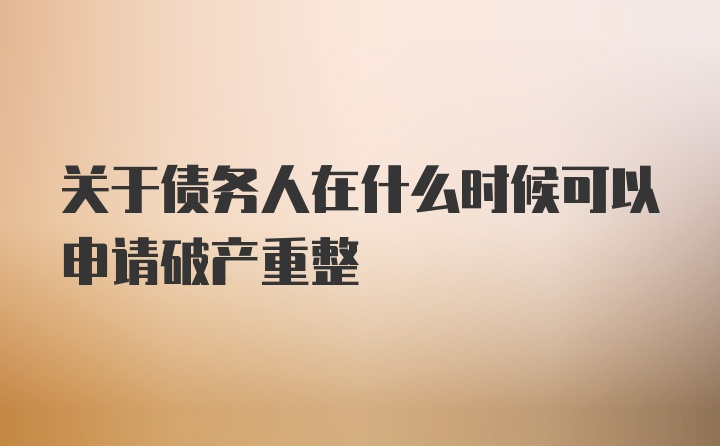 关于债务人在什么时候可以申请破产重整